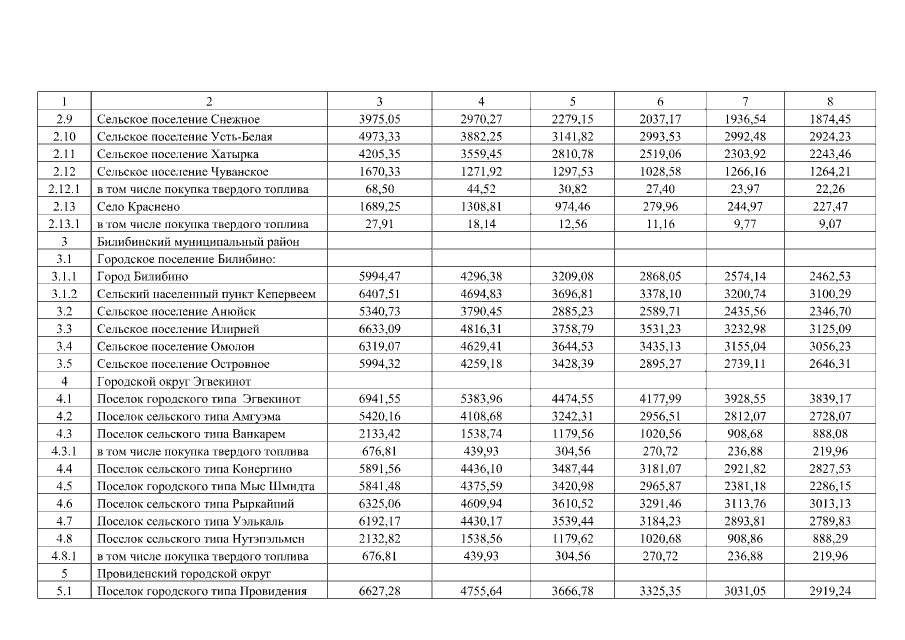 | 1 | 2 | 3 | 4 | 5 | 6 | 7 | 8 |
|---|---|---|---|---|---|---|---|
| 2.9 | Сельское поселение Снежное | 3975,05 | 2970,27 | 2279,15 | 2037,17 | 1936,54 | 1874,45 |
| 2.10 | Сельское поселение Усть-Белая | 4973,33 | 3882,25 | 3141,82 | 2993,53 | 2992,48 | 2924,23 |
| 2.11 | Сельское поселение Хатырка | 4205,35 | 3559,45 | 2810,78 | 2519,06 | 2303,92 | 2243,46 |
| 2.12 | Сельское поселение Чуванское | 1670,33 | 1271,92 | 1297,53 | 1028,58 | 1266,16 | 1264,21 |
| 2.12.1 | в том числе покупка твердого топлива | 68,50 | 44,52 | 30,82 | 27,40 | 23,97 | 22,26 |
| 2.13 | Село Краснено | 1689,25 | 1308,81 | 974,46 | 279,96 | 244,97 | 227,47 |
| 2.13.1 | в том числе покупка твердого топлива | 27,91 | 18,14 | 12,56 | 11,16 | 9,77 | 9,07 |
| 3 | Билибинский муниципальный район | | | | | | |
| 3.1 | Городское поселение Билибино: | | | | | | |
| 3.1.1 | Город Билибино | 5994,47 | 4296,38 | 3209,08 | 2868,05 | 2574,14 | 2462,53 |
| 3.1.2 | Сельский населенный пункт Кепервеем | 6407,51 | 4694,83 | 3696,81 | 3378,10 | 3200,74 | 3100,29 |
| 3.2 | Сельское поселение Анюйск | 5340,73 | 3790,45 | 2885,23 | 2589,71 | 2435,56 | 2346,70 |
| 3.3 | Сельское поселение Илирней | 6633,09 | 4816,31 | 3758,79 | 3531,23 | 3232,98 | 3125,09 |
| 3.4 | Сельское поселение Омолон | 6319,07 | 4629,41 | 3644,53 | 3435,13 | 3155,04 | 3056,23 |
| 3.5 | Сельское поселение Островное | 5994,32 | 4259,18 | 3428,39 | 2895,27 | 2739,11 | 2646,31 |
| 4 | Городской округ Эгвекинот | | | | | | |
| 4.1 | Поселок городского типа Эгвекинот | 6941,55 | 5383,96 | 4474,55 | 4177,99 | 3928,55 | 3839,17 |
| 4.2 | Поселок сельского типа Амгуэма | 5420,16 | 4108,68 | 3242,31 | 2956,51 | 2812,07 | 2728,07 |
| 4.3 | Поселок сельского типа Ванкарем | 2133,42 | 1538,74 | 1179,56 | 1020,56 | 908,68 | 888,08 |
| 4.3.1 | в том числе покупка твердого топлива | 676,81 | 439,93 | 304,56 | 270,72 | 236,88 | 219,96 |
| 4.4 | Поселок сельского типа Конергино | 5891,56 | 4436,10 | 3487,44 | 3181,07 | 2921,82 | 2827,53 |
| 4.5 | Поселок городского типа Мыс Шмидта | 5841,48 | 4375,59 | 3420,98 | 2965,87 | 2381,18 | 2286,15 |
| 4.6 | Поселок сельского типа Рыркайпий | 6325,06 | 4609,94 | 3610,52 | 3291,46 | 3113,76 | 3013,13 |
| 4.7 | Поселок сельского типа Уэлькаль | 6192,17 | 4430,17 | 3539,44 | 3184,23 | 2893,81 | 2789,83 |
| 4.8 | Поселок сельского типа Нутэпэльмен | 2132,82 | 1538,56 | 1179,62 | 1020,68 | 908,86 | 888,29 |
| 4.8.1 | в том числе покупка твердого топлива | 676,81 | 439,93 | 304,56 | 270,72 | 236,88 | 219,96 |
| 5 | Провиденский городской округ | | | | | | |
| 5.1 | Поселок городского типа Провидения | 6627,28 | 4755,64 | 3666,78 | 3325,35 | 3031,05 | 2919,24 |